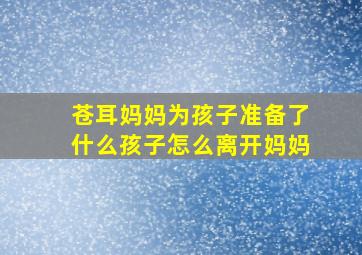 苍耳妈妈为孩子准备了什么孩子怎么离开妈妈